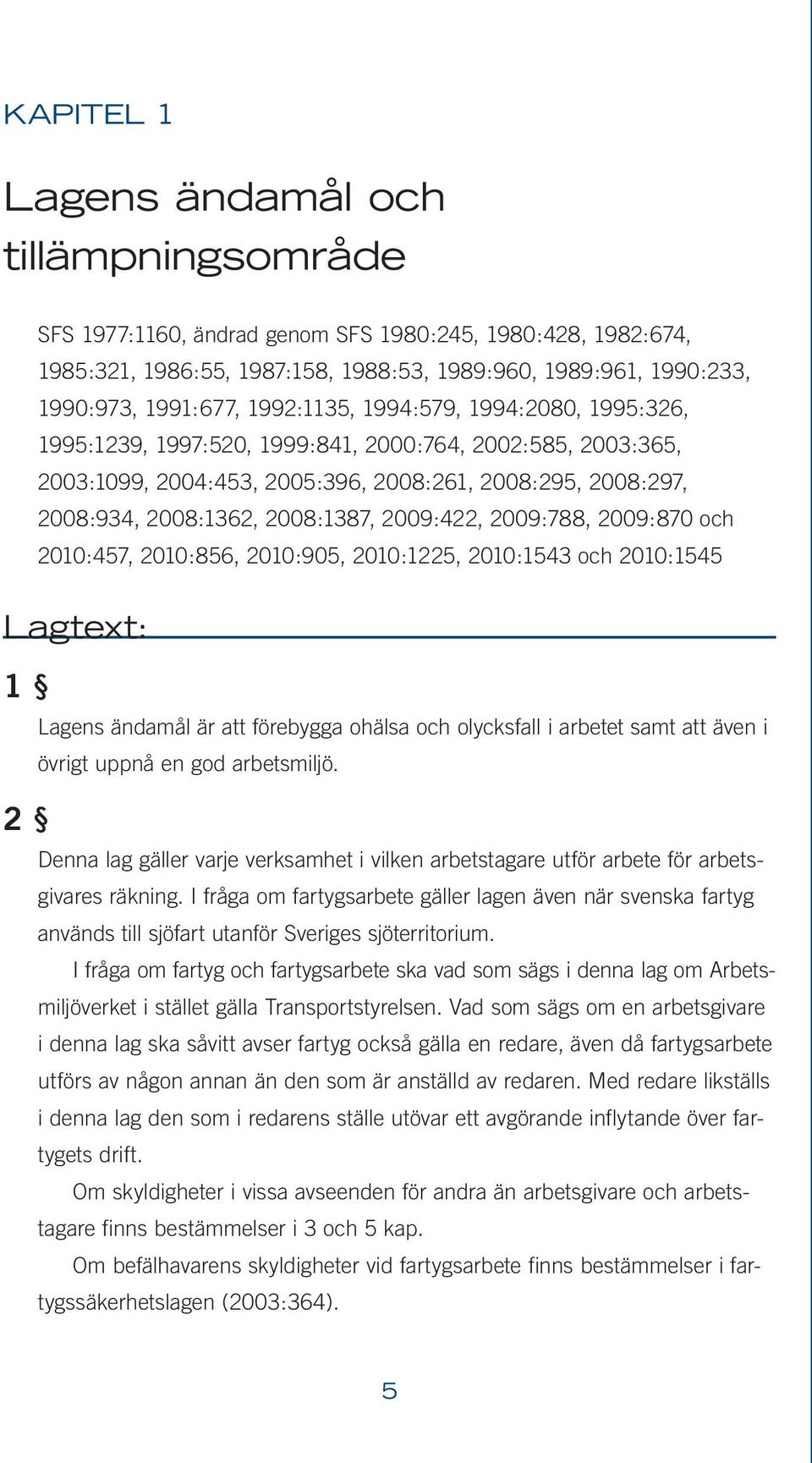 KAPITEL 1

Lagens ändamål och tillämpningsområde

SFS 1977:1160, ändrad genom SFS 1980:245, 1980:428, 1982:674, 1985:321, 1986:55, 1987:158, 1988:53, 1989:960, 1989:961, 1990:233, 1990:973, 1991:677, 1992:1135, 1994:579, 1994:2080, 1995:326, 1995:1239, 1997:520, 1999:841, 2000:764, 2002:585, 2003:365, 2003:1099, 2004:453, 2005:396, 2008:261, 2008:295, 2008:297, 2008:934, 2008:1362, 2008:1387, 2009:422, 2009:788, 2009:870 och 2010:457, 2010:856, 2010:905, 2010:1225, 2010:1543 och 2010:1545

Lagtext:

1 §

Lagens ändamål är att förebygga ohälsa och olycksfall i arbetet samt att även i övrigt uppnå en god arbetsmiljö.

2 §

Denna lag gäller varje verksamhet i vilken arbetstagare utför arbete för arbetsgivares räkning. I fråga om fartygsarbete gäller lagen även när svenska fartyg används till sjöfart utanför Sveriges sjöterritorium.

I fråga om fartyg och fartygsarbete ska vad som sägs i denna lag om Arbetsmiljöverket i stället gälla Transportstyrelsen. Vad som sägs om en arbetsgivare i denna lag ska såvitt avser fartyg också gälla en redare, även då fartygsarbete utförs av någon annan än den som är anställd av redaren. Med redare likställs i denna lag den som i redarens ställe utövar ett avgörande inflytande över fartygets drift.

Om skyldigheter i vissa avseenden för andra än arbetsgivare och arbetstagare finns bestämmelser i 3 och 5 kap.

Om befälhavarens skyldigheter vid fartygsarbete finns bestämmelser i fartygssäkerhetslagen (2003:364).

5